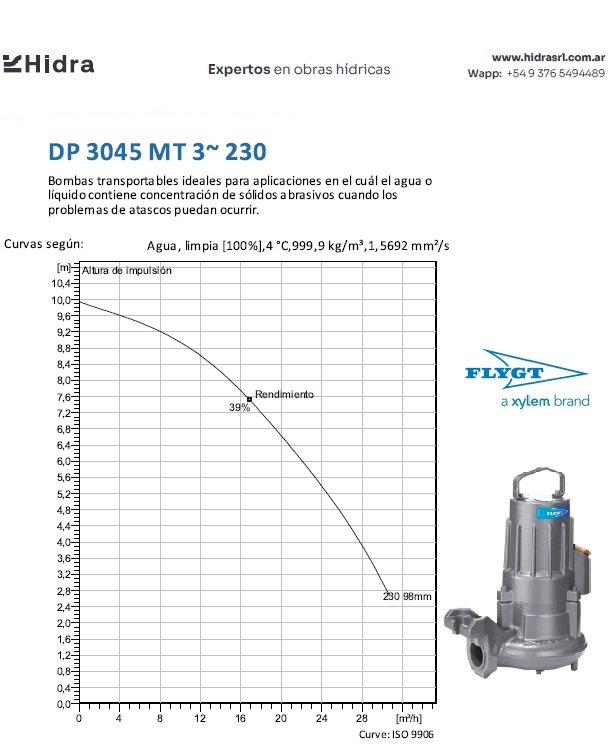 Hidra

Expertos en obras hídricas

www.hidrasrl.com.ar
Wapp: +54 9 376 5494489

DP 3045 MT 3~ 230

Bombas transportables ideales para aplicaciones en el cuál el agua o líquido contiene concentración de sólidos abrasivos cuando los problemas de atascos puedan ocurrir.

Curvas según:

Agua, limpia [100%],4 °C,999,9 kg/m³,1,5692 mm²/s

[m] Altura de impulsión

10,4
10,0
9,6
9,2
8,8
8,4
8,0
7,6
7,2
6,8
6,4
6,0
5,6
5,2
4,8
4,4
4,0
3,6
3,2
2,8
2,4
2,0
1,6
1,2
0,8
0,4
0,0

Rendimiento
39%

230 98mm

0 4 8 12 16 20 24 28 [m³/h]

Curve: ISO 9906

FLYGT
a xylem brand

FLYGT